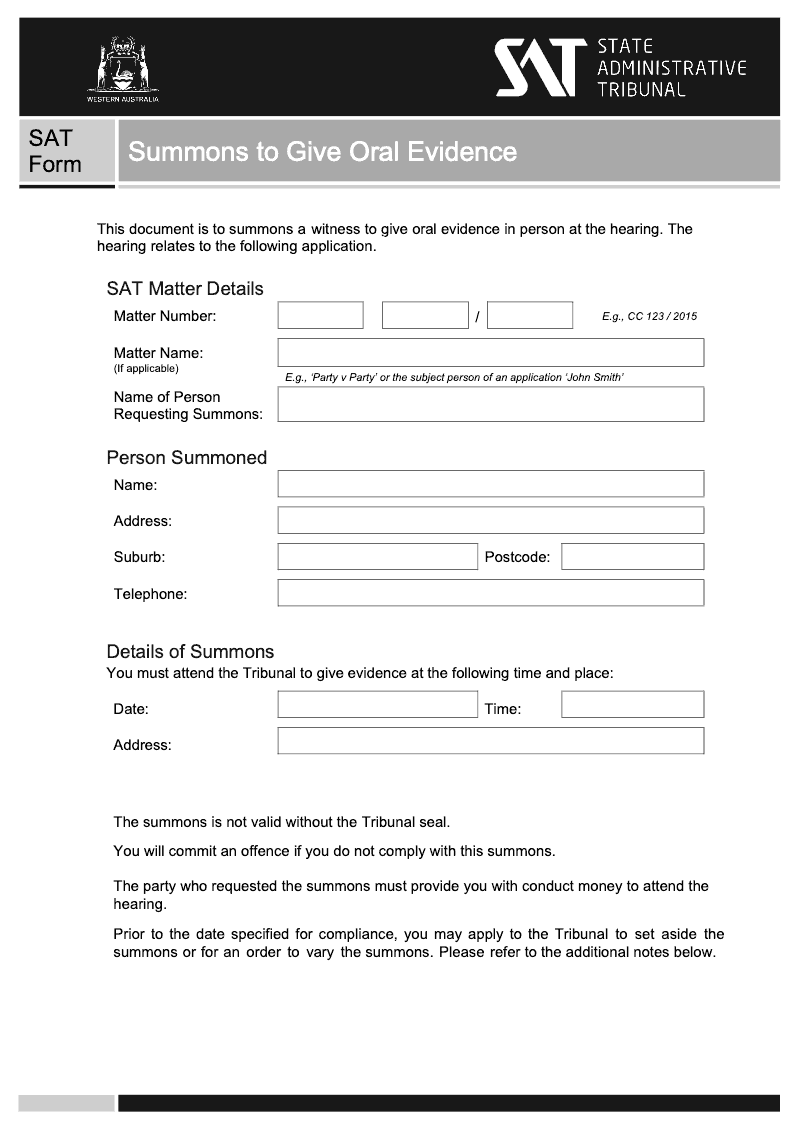 WESTERN AUSTRALIA

SAT STATE ADMINISTRATIVE TRIBUNAL

SAT Form

Summons to Give Oral Evidence

This document is to summons a witness to give oral evidence in person at the hearing. The hearing relates to the following application.

SAT Matter Details

Matter Number: / E.g., CC 123 / 2015

Matter Name:
(If applicable)
E.g., 'Party v Party' or the subject person of an application 'John Smith'

Name of Person Requesting Summons:

Person Summoned

Name:

Address:

Suburb: Postcode:

Telephone:

Details of Summons

You must attend the Tribunal to give evidence at the following time and place:

Date: Time:

Address:

The summons is not valid without the Tribunal seal.

You will commit an offence if you do not comply with this summons.

The party who requested the summons must provide you with conduct money to attend the hearing.

Prior to the date specified for compliance, you may apply to the Tribunal to set aside the summons or for an order to vary the summons. Please refer to the additional notes below.